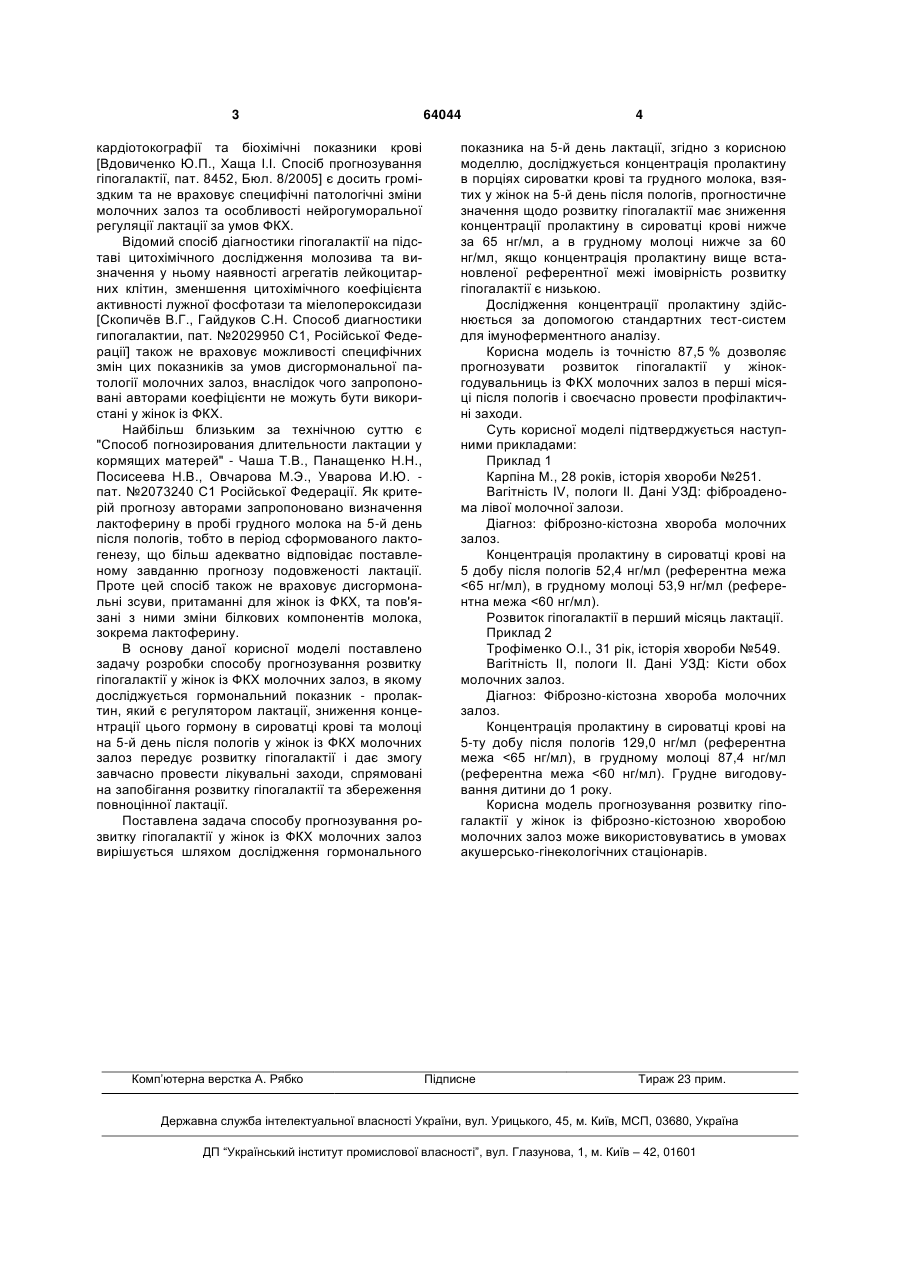 3 64044 4

кардіотокографії та біохімічні показники крові [Вдовиченко Ю.П., Хаща І.І. Спосіб прогнозування гіпогалактії, пат. 8452, Бюл. 8/2005] є досить громіздким та не враховує специфічні патологічні зміни молочних залоз та особливості нейрогуморальної регуляції лактації за умов ФКХ.

Відомий спосіб діагностики гіпогалактії на підставі цитохімічного дослідження молозива та визначення у ньому наявності агрегатів лейкоцитарних клітин, зменшення цитохімічного коефіцієнта активності лужної фосфотази та мієлопероксидази [Скопичёв В.Г., Гайдуков С.Н. Способ диагностики гипогалактии, пат. №2029950 С1, Російської Федерації] також не враховує можливості специфічних змін цих показників за умов дисгормональної патології молочних залоз, внаслідок чого запропоновані авторами коефіцієнти не можуть бути використані у жінок із ФКХ.

Найбільш близьким за технічною суттю є "Способ погнозирования длительности лактации у кормящих матерей" - Чаша Т.В., Панащенко Н.Н., Посисеева Н.В., Овчарова М.Э., Уварова И.Ю. - пат. №2073240 С1 Російської Федерації. Як критерій прогнозу авторами запропоновано визначення лактоферину в пробі грудного молока на 5-й день після пологів, тобто в період сформованого лактогенезу, що більш адекватно відповідає поставленому завданню прогнозу подовженості лактації. Проте цей спосіб також не враховує дисгормональні зсуви, притаманні для жінок із ФКХ, та пов'язані з ними зміни білкових компонентів молока, зокрема лактоферину.

В основу даної корисної моделі поставлено задачу розробки способу прогнозування розвитку гіпогалактії у жінок із ФКХ молочних залоз, в якому досліджується гормональний показник - пролактин, який є регулятором лактації, зниження концентрації цього гормону в сироватці крові та молоці на 5-й день після пологів у жінок із ФКХ молочних залоз передує розвитку гіпогалактії і дає змогу завчасно провести лікувальні заходи, спрямовані на запобігання розвитку гіпогалактії та збереження повноцінної лактації.

Поставлена задача способу прогнозування розвитку гіпогалактії у жінок із ФКХ молочних залоз вирішується шляхом дослідження гормонального показника на 5-й день лактації, згідно з корисною моделлю, досліджується концентрація пролактину в порціях сироватки крові та грудного молока, взятих у жінок на 5-й день після пологів, прогностичне значення щодо розвитку гіпогалактії має зниження концентрації пролактину в сироватці крові нижче за 65 нг/мл, а в грудному молоці нижче за 60 нг/мл, якщо концентрація пролактину вище встановленої референтної межі імовірність розвитку гіпогалактії є низькою.

Дослідження концентрації пролактину здійснюється за допомогою стандартних тест-систем для імуноферментного аналізу.

Корисна модель із точністю 87,5 % дозволяє прогнозувати розвиток гіпогалактії у жінок-годувальниць із ФКХ молочних залоз в перші місяці після пологів і своєчасно провести профілактичні заходи.

Суть корисної моделі підтверджується наступними прикладами:

Приклад 1

Карпіна М., 28 років, історія хвороби №251.

Вагітність IV, пологи II. Дані УЗД: фіброаденома лівої молочної залози.

Діагноз: фіброзно-кістозна хвороба молочних залоз.

Концентрація пролактину в сироватці крові на 5 добу після пологів 52,4 нг/мл (референтна межа <65 нг/мл), в грудному молоці 53,9 нг/мл (референтна межа <60 нг/мл).

Розвиток гіпогалактії в перший місяць лактації.

Приклад 2

Трофіменко О.І., 31 рік, історія хвороби №549.

Вагітність II, пологи II. Дані УЗД: Кісти обох молочних залоз.

Діагноз: Фіброзно-кістозна хвороба молочних залоз.

Концентрація пролактину в сироватці крові на 5-ту добу після пологів 129,0 нг/мл (референтна межа <65 нг/мл), в грудному молоці 87,4 нг/мл (референтна межа <60 нг/мл). Грудне вигодовування дитини до 1 року.

Корисна модель прогнозування розвитку гіпогалактії у жінок із фіброзно-кістозною хворобою молочних залоз може використовуватись в умовах акушерсько-гінекологічних стаціонарів.

Комп'ютерна верстка А. Рябко Підписне Тираж 23 прим.

Державна служба інтелектуальної власності України, вул. Урицького, 45, м. Київ, МСП, 03680, Україна

ДП "Український інститут промислової власності", вул. Глазунова, 1, м. Київ – 42, 01601